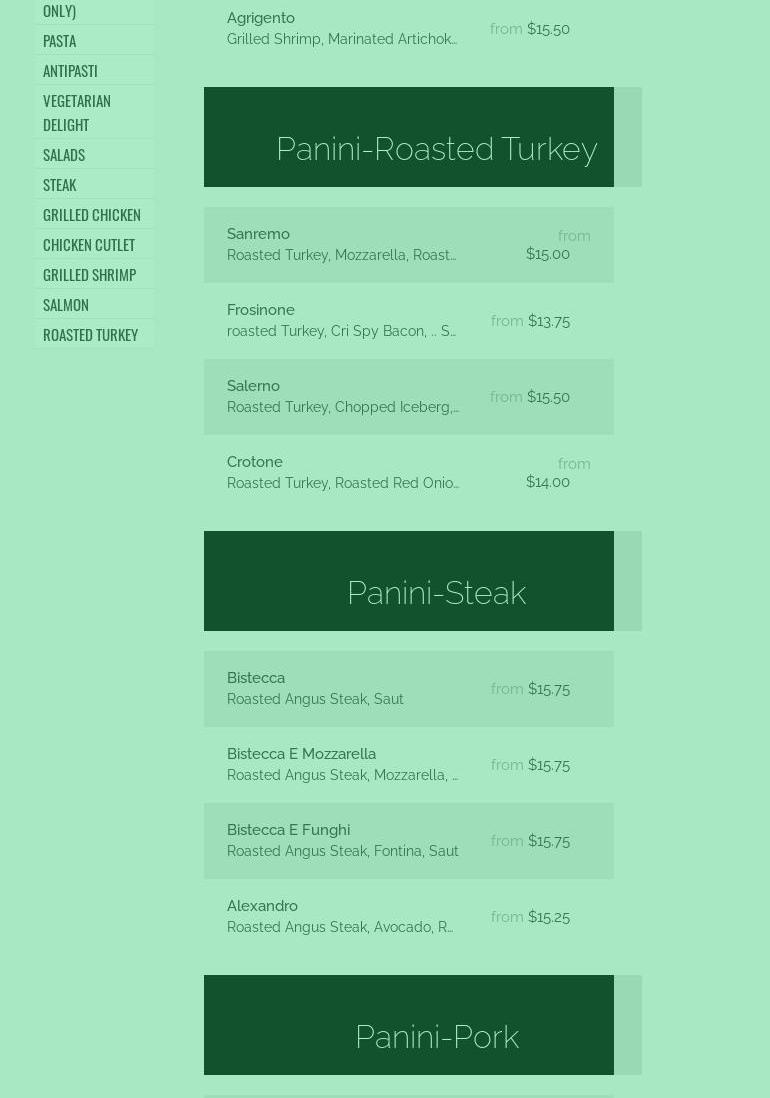 ONLY)
PASTA
ANTIPASTI
VEGETARIAN DELIGHT
SALADS
STEAK
GRILLED CHICKEN
CHICKEN CUTLET
GRILLED SHRIMP
SALMON
ROASTED TURKEY

Agrigento
Grilled Shrimp, Marinated Artichok...
from $15.50

Panini-Roasted Turkey

Sanremo
Roasted Turkey, Mozzarella, Roast...
from $15.00

Frosinone
roasted Turkey, Cri Spy Bacon, .. S...
from $13.75

Salerno
Roasted Turkey, Chopped Iceberg,...
from $15.50

Crotone
Roasted Turkey, Roasted Red Onio...
from $14.00

Panini-Steak

Bistecca
Roasted Angus Steak, Saut
from $15.75

Bistecca E Mozzarella
Roasted Angus Steak, Mozzarella, ...
from $15.75

Bistecca E Funghi
Roasted Angus Steak, Fontina, Saut
from $15.75

Alexandro
Roasted Angus Steak, Avocado, R...
from $15.25

Panini-Pork